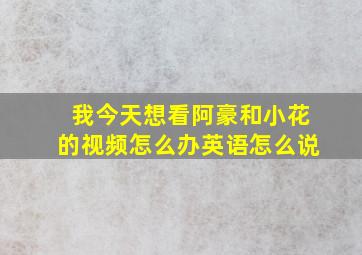 我今天想看阿豪和小花的视频怎么办英语怎么说